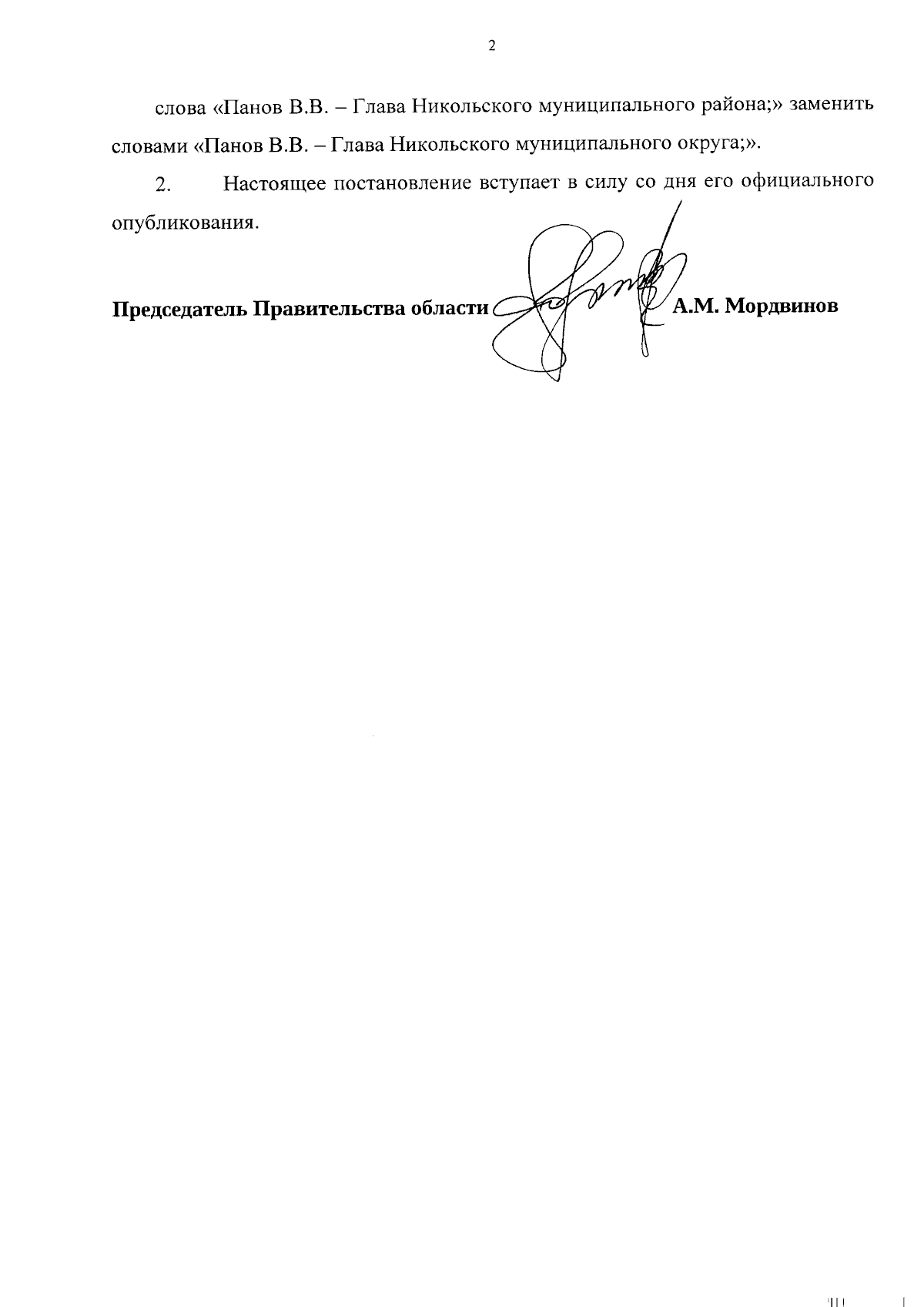 2

слова «Панов В.В. – Глава Никольского муниципального района;» заменить словами «Панов В.В. – Глава Никольского муниципального округа;».

2. Настоящее постановление вступает в силу со дня его официального опубликования.

Председатель Правительства области А.М. Мордвинов